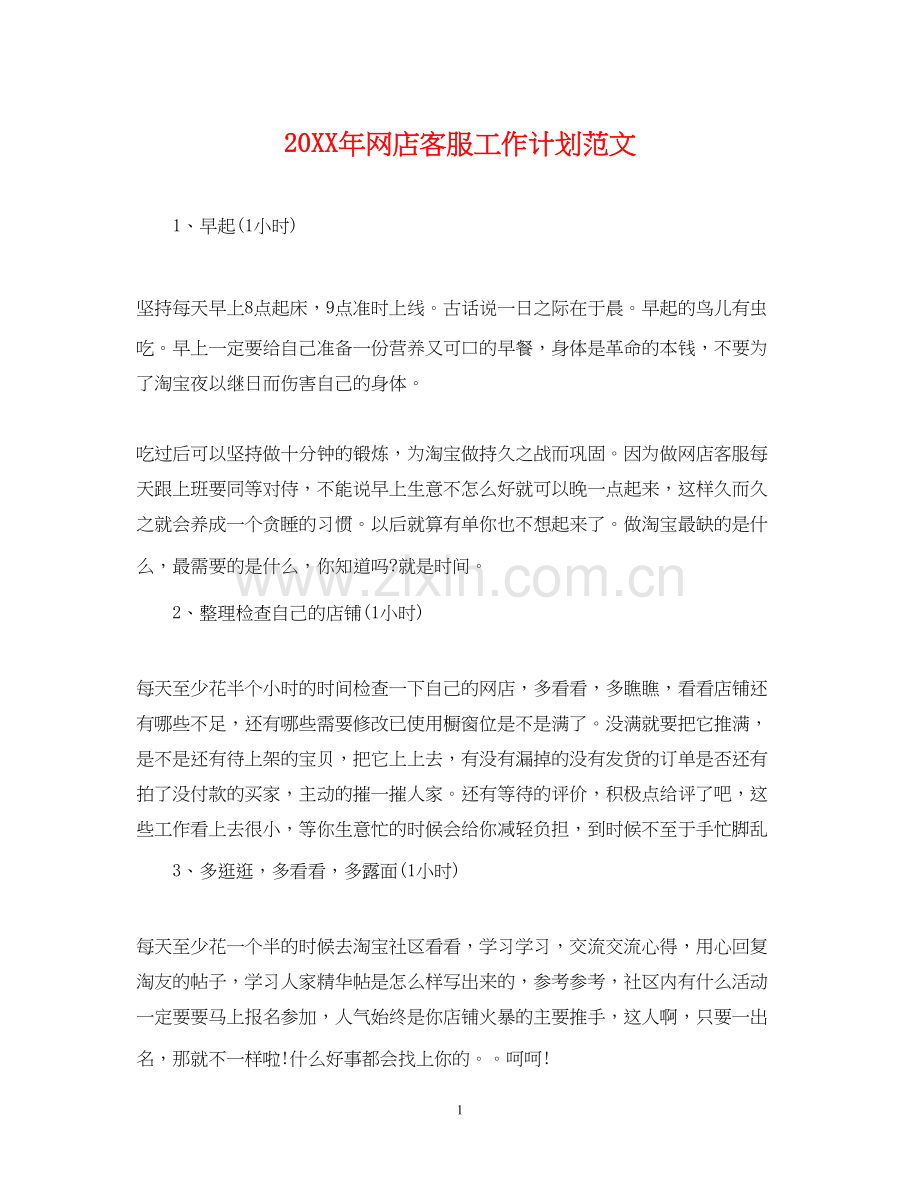 20XX年网店客服工作计划范文

1、早起(1小时)

坚持每天早上8点起床，9点准时上线。古话说一日之际在于晨。早起的鸟儿有虫吃。早上一定要给自己准备一份营养又可口的早餐，身体是革命的本钱，不要为了淘宝夜以继日而伤害自己的身体。

吃过后可以坚持做十分钟的锻炼，为淘宝做持久之战而巩固。因为做网店客服每天跟上班要同等对待，不能说早上生意不怎么好就可以晚一点起来，这样久而久之就会养成一个贪睡的习惯。以后就算有单你也不想起来了。做淘宝最缺的是什么，最需要的是什么，你知道吗?就是时间。

www.zixin.com.cn

2、整理检查自己的店铺(1小时)

每天至少花半个小时的时间检查一下自己的网店，多看看，多瞧瞧，看看店铺还有哪些不足，还有哪些需要修改已使用橱窗位是不是满了。没满就要把它推满，是不是还有待上架的宝贝，把它上上去，有没有漏掉的没有发货的订单是否还有拍了没付款的买家，主动的摧一摧人家。还有等待的评价，积极点给评了吧，这些工作看上去很小，等你生意忙的时候会给你减轻负担，到时候不至于手忙脚乱

3、多逛逛，多看看，多露面(1小时)

每天至少花一个半的时候去淘宝社区看看，学习学习，交流交流心得，用心回复淘友的帖子，学习人家精华帖是怎么样写出来的，参考参考，社区内有什么活动一定要要马上报名参加，人气始终是你店铺火暴的主要推手，这人啊，只要一出名，那就不一样啦!什么好事都会找上你的。。呵呵!

1